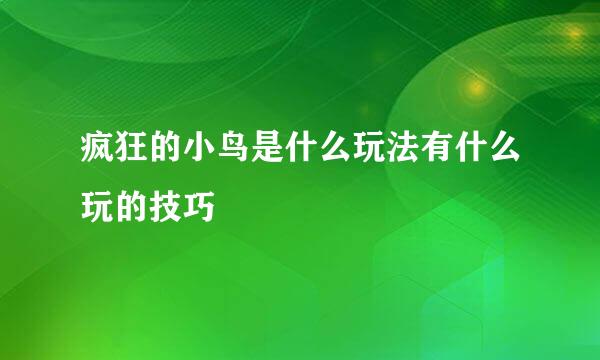 疯狂的小鸟是什么玩法有什么玩的技巧